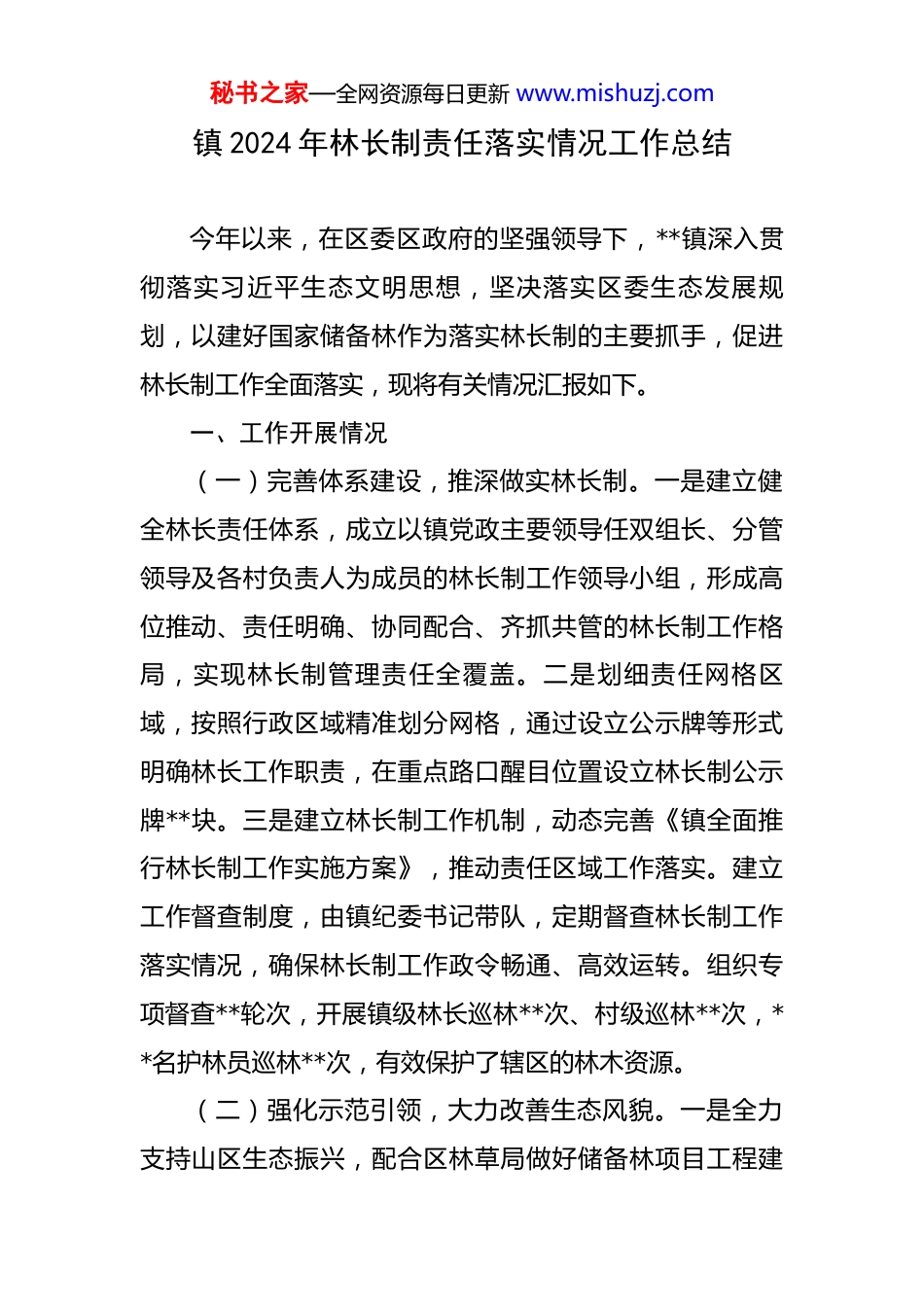 秘书之家—全网资源每日更新 www.mishuzj.com

镇 2024 年林长制责任落实情况工作总结

今年以来，在区委区政府的坚强领导下，**镇深入贯彻落实习近平生态文明思想，坚决落实区委生态发展规划，以建好国家储备林作为落实林长制的主要抓手，促进林长制工作全面落实，现将有关情况汇报如下。

一、工作开展情况

（一）完善体系建设，推深做实林长制。一是建立健全林长责任体系，成立以镇党政主要领导任双组长、分管领导及各村负责人为成员的林长制工作领导小组，形成高位推动、责任明确、协同配合、齐抓共管的林长制工作格局，实现林长制管理责任全覆盖。二是划细责任网格区域，按照行政区域精准划分网格，通过设立公示牌等形式明确林长工作职责，在重点路口醒目位置设立林长制公示牌**块。三是建立林长制工作机制，动态完善《镇全面推行林长制工作实施方案》，推动责任区域工作落实。建立工作督查制度，由镇纪委书记带队，定期督查林长制工作落实情况，确保林长制工作政令畅通、高效运转。组织专项督查**轮次，开展镇级林长巡林**次、村级巡林**次，**名护林员巡林**次，有效保护了辖区的林木资源。

（二）强化示范引领，大力改善生态风貌。一是全力支持山区生态振兴，配合区林草局做好储备林项目工程建